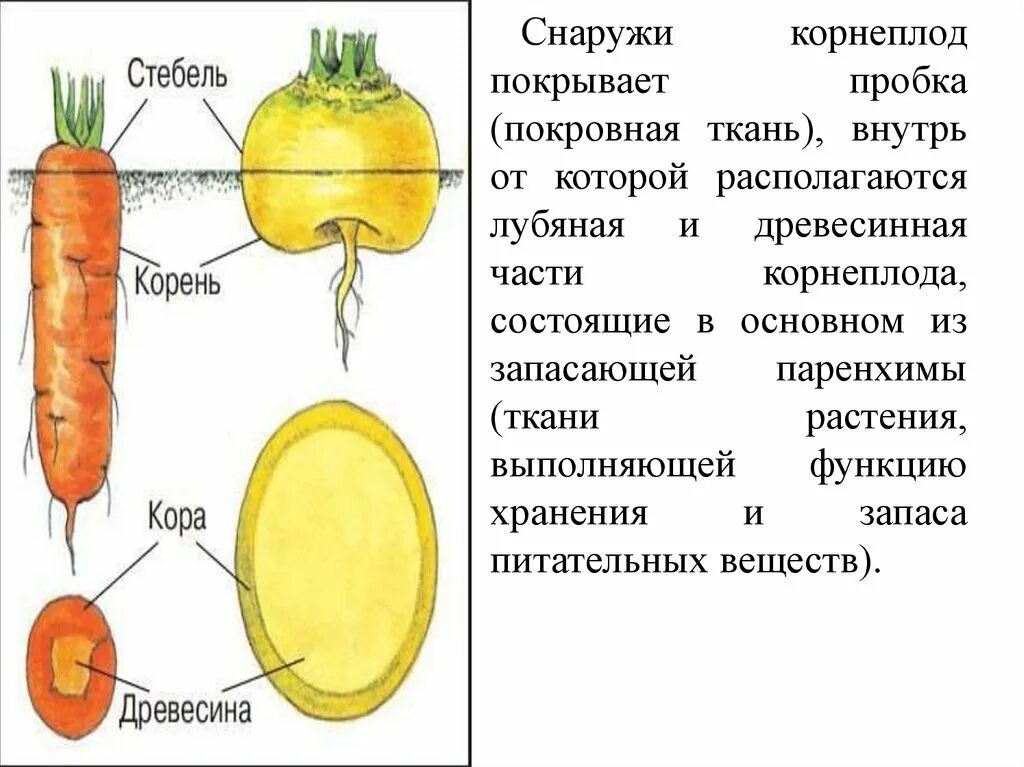 Стебель

Корень

Кора

Древесина

Снаружи корнеплод покрывает пробка (покровная ткань), внутрь от которой располагаются лубяная и древесинная части корнеплода, состоящие в основном из запасающей паренхимы (ткани растения, выполняющей функцию хранения и запаса питательных веществ).